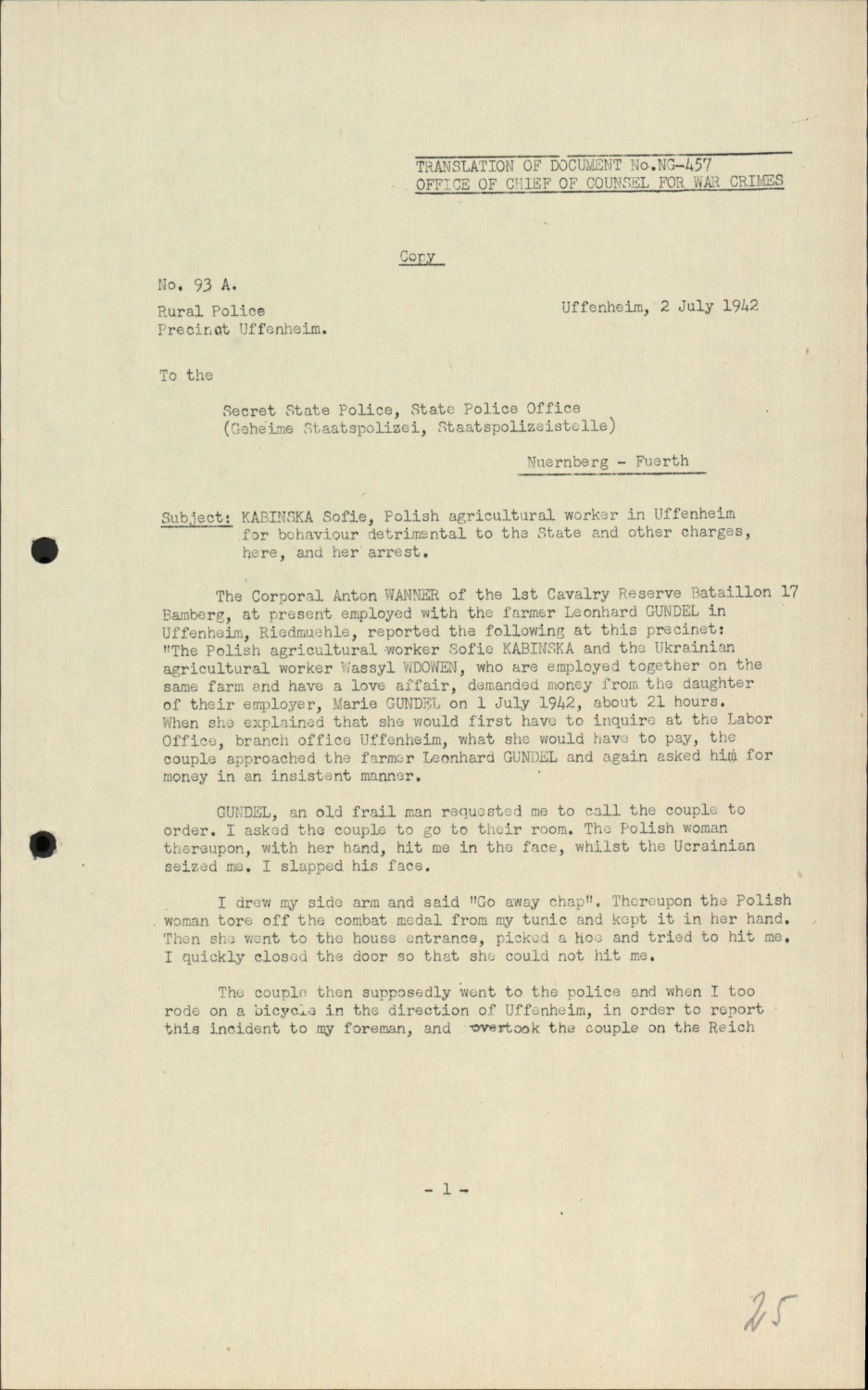 TRANSLATION OF DOCUMENT No.NG-457
OFFICE OF CHIEF OF COUNSEL FOR WAR CRIMES

Copy

No. 93 A.

Rural Police
Precinct Uffenheim.

Uffenheim, 2 July 1942

To the

Secret State Police, State Police Office
(Geheime Staatspolizei, Staatspolizeistelle)

Nuernberg - Fuerth

Subject: KABINSKA Sofie, Polish agricultural worker in Uffenheim for behaviour detrimental to the State and other charges, here, and her arrest.

The Corporal Anton WANNER of the 1st Cavalry Reserve Bataillon 17 Bamberg, at present employed with the farmer Leonhard GUNDEL in Uffenheim, Riedmuehle, reported the following at this precinct: "The Polish agricultural worker Sofie KABINSKA and the Ukrainian agricultural worker Wassyl WDOWEN, who are employed together on the same farm and have a love affair, demanded money from the daughter of their employer, Marie GUNDEL on 1 July 1942, about 21 hours. When she explained that she would first have to inquire at the Labor Office, branch office Uffenheim, what she would have to pay, the couple approached the farmer Leonhard GUNDEL and again asked him for money in an insistent manner.

GUNDEL, an old frail man requested me to call the couple to order. I asked the couple to go to their room. The Polish woman thereupon, with her hand, hit me in the face, whilst the Ucrainian seized me. I slapped his face.

I drew my side arm and said "Go away chap". Thereupon the Polish woman tore off the combat medal from my tunic and kept it in her hand. Then she went to the house entrance, picked a hoe and tried to hit me. I quickly closed the door so that she could not hit me.

The couple then supposedly went to the police and when I too rode on a bicycle in the direction of Uffenheim, in order to report this incident to my foreman, and overtook the couple on the Reich

- 1 -

25